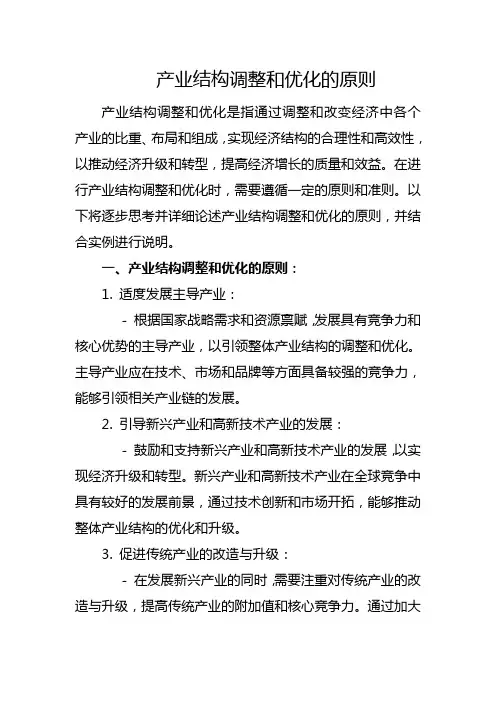 产业结构调整和优化的原则

产业结构调整和优化是指通过调整和改变经济中各个产业的比重、布局和组成，实现经济结构的合理性和高效性，以推动经济升级和转型，提高经济增长的质量和效益。在进行产业结构调整和优化时，需要遵循一定的原则和准则。以下将逐步思考并详细论述产业结构调整和优化的原则，并结合实例进行说明。

一、产业结构调整和优化的原则：

1. 适度发展主导产业：

- 根据国家战略需求和资源禀赋，发展具有竞争力和核心优势的主导产业，以引领整体产业结构的调整和优化。主导产业应在技术、市场和品牌等方面具备较强的竞争力，能够引领相关产业链的发展。

2. 引导新兴产业和高新技术产业的发展：

- 鼓励和支持新兴产业和高新技术产业的发展，以实现经济升级和转型。新兴产业和高新技术产业在全球竞争中具有较好的发展前景，通过技术创新和市场开拓，能够推动整体产业结构的优化和升级。

3. 促进传统产业的改造与升级：

- 在发展新兴产业的同时，需要注重对传统产业的改造与升级，提高传统产业的附加值和核心竞争力。通过加大